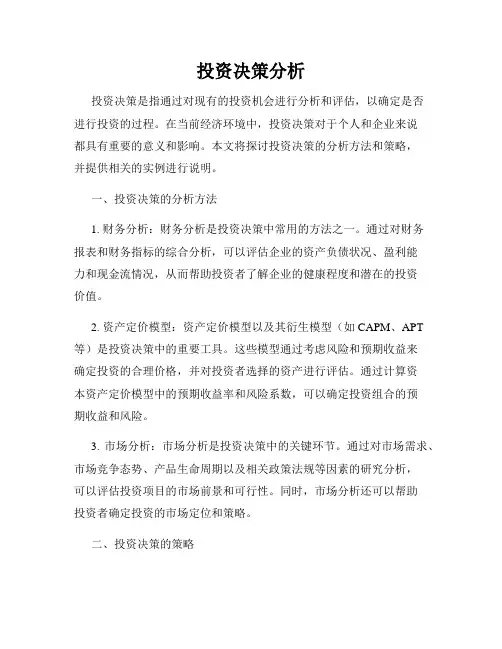 投资决策分析

投资决策是指通过对现有的投资机会进行分析和评估，以确定是否进行投资的过程。在当前经济环境中，投资决策对于个人和企业来说都具有重要的意义和影响。本文将探讨投资决策的分析方法和策略，并提供相关的实例进行说明。

一、投资决策的分析方法

1. 财务分析：财务分析是投资决策中常用的方法之一。通过对财务报表和财务指标的综合分析，可以评估企业的资产负债状况、盈利能力和现金流情况，从而帮助投资者了解企业的健康程度和潜在的投资价值。

2. 资产定价模型：资产定价模型以及其衍生模型（如 CAPM、APT 等）是投资决策中的重要工具。这些模型通过考虑风险和预期收益来确定投资的合理价格，并对投资者选择的资产进行评估。通过计算资本资产定价模型中的预期收益率和风险系数，可以确定投资组合的预期收益和风险。

3. 市场分析：市场分析是投资决策中的关键环节。通过对市场需求、市场竞争态势、产品生命周期以及相关政策法规等因素的研究分析，可以评估投资项目的市场前景和可行性。同时，市场分析还可以帮助投资者确定投资的市场定位和策略。

二、投资决策的策略